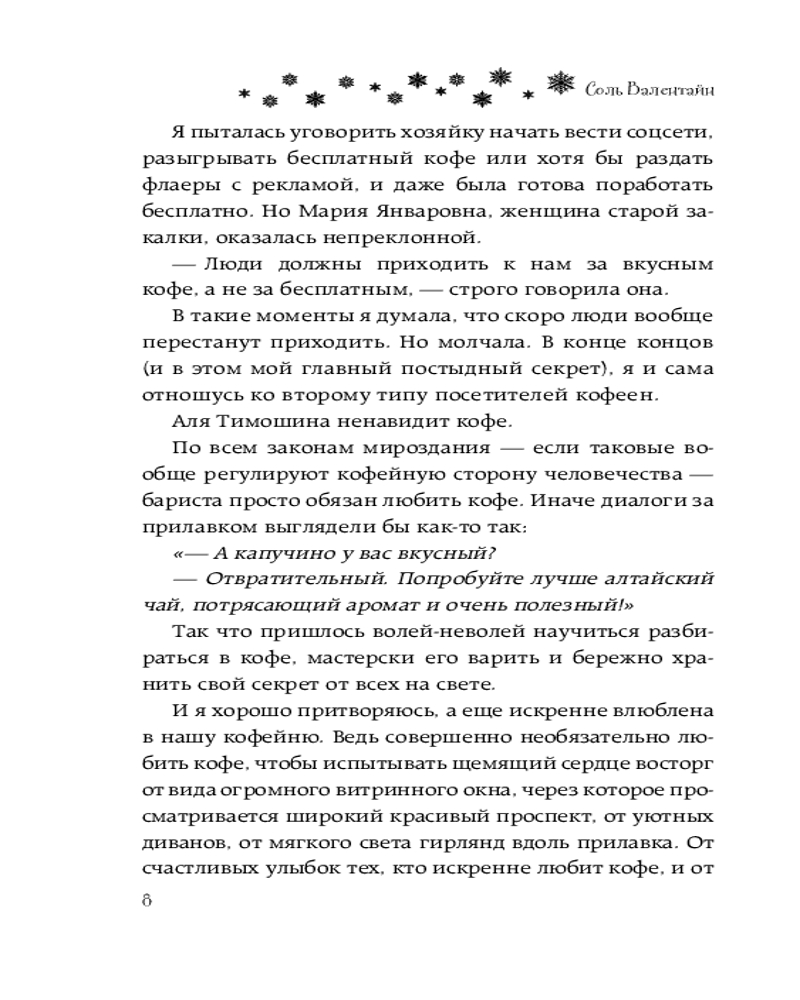 Соль Валентайн

Я пыталась уговорить хозяйку начать вести соцсети, разыгрывать бесплатный кофе или хотя бы раздать флаеры с рекламой, и даже была готова поработать бесплатно. Но Мария Январовна, женщина старой закалки, оказалась непреклонной.

— Люди должны приходить к нам за вкусным кофе, а не за бесплатным, — строго говорила она.

В такие моменты я думала, что скоро люди вообще перестанут приходить. Но молчала. В конце концов (и в этом мой главный постыдный секрет), я и сама отношусь ко второму типу посетителей кофеен.

Аля Тимошина ненавидит кофе.

По всем законам мироздания — если таковые вообще регулируют кофейную сторону человечества — бариста просто обязан любить кофе. Иначе диалоги за прилавком выглядели бы как-то так:

«— А капучино у вас вкусный?

— Отвратительный. Попробуйте лучше алтайский чай, потрясающий аромат и очень полезный!»

Так что пришлось волей-неволей научиться разбираться в кофе, мастерски его варить и бережно хранить свой секрет от всех на свете.

И я хорошо притворяюсь, а еще искренне влюблена в нашу кофейню. Ведь совершенно необязательно любить кофе, чтобы испытывать щемящий сердце восторг от вида огромного витринного окна, через которое просматривается широкий красивый проспект, от уютных диванов, от мягкого света гирлянд вдоль прилавка. От счастливых улыбок тех, кто искренне любит кофе, и от

8